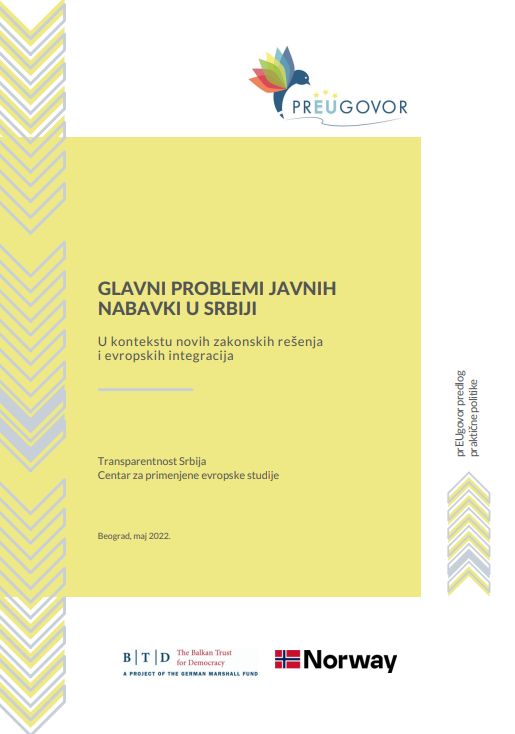 PREUGOVOR

GLAVNI PROBLEMI JAVNIH NABAVKI U SRBIJI

U kontekstu novih zakonskih rešenja i evropskih integracija

Transparentnost Srbija
Centar za primenjene evropske studije

Beograd, maj 2022.

prEUgovor predlog praktične politike

B | T | D The Balkan Trust for Democracy
A PROJECT OF THE GERMAN MARSHALL FUND

Norway